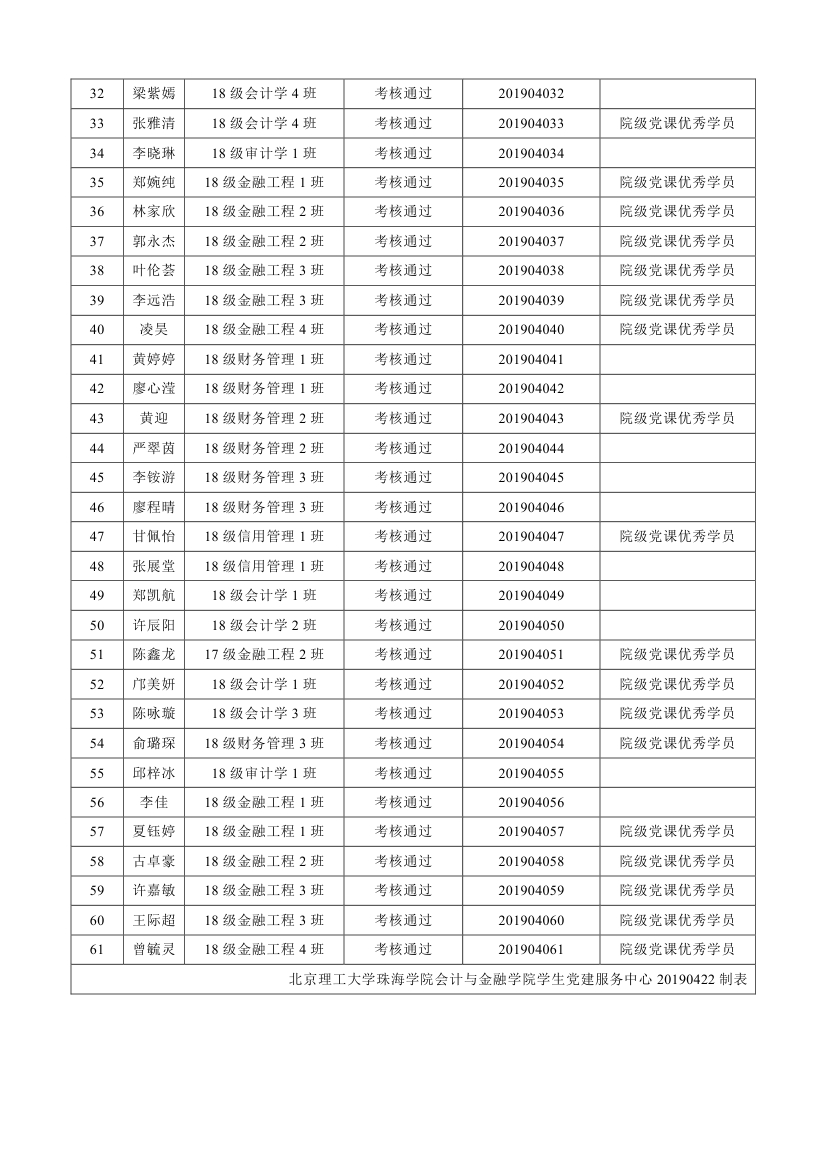 | 32 | 梁紫嫣 | 18 级会计学 4 班 | 考核通过 | 201904032 | |
|---|---|---|---|---|---|
| 33 | 张雅清 | 18 级会计学 4 班 | 考核通过 | 201904033 | 院级党课优秀学员 |
| 34 | 李晓琳 | 18 级审计学 1 班 | 考核通过 | 201904034 | |
| 35 | 郑婉纯 | 18 级金融工程 1 班 | 考核通过 | 201904035 | 院级党课优秀学员 |
| 36 | 林家欣 | 18 级金融工程 2 班 | 考核通过 | 201904036 | 院级党课优秀学员 |
| 37 | 郭永杰 | 18 级金融工程 2 班 | 考核通过 | 201904037 | 院级党课优秀学员 |
| 38 | 叶伦荟 | 18 级金融工程 3 班 | 考核通过 | 201904038 | 院级党课优秀学员 |
| 39 | 李远浩 | 18 级金融工程 3 班 | 考核通过 | 201904039 | 院级党课优秀学员 |
| 40 | 凌昊 | 18 级金融工程 4 班 | 考核通过 | 201904040 | 院级党课优秀学员 |
| 41 | 黄婷婷 | 18 级财务管理 1 班 | 考核通过 | 201904041 | |
| 42 | 廖心滢 | 18 级财务管理 1 班 | 考核通过 | 201904042 | |
| 43 | 黄迎 | 18 级财务管理 2 班 | 考核通过 | 201904043 | 院级党课优秀学员 |
| 44 | 严翠茵 | 18 级财务管理 2 班 | 考核通过 | 201904044 | |
| 45 | 李铵游 | 18 级财务管理 3 班 | 考核通过 | 201904045 | |
| 46 | 廖程晴 | 18 级财务管理 3 班 | 考核通过 | 201904046 | |
| 47 | 甘佩怡 | 18 级信用管理 1 班 | 考核通过 | 201904047 | 院级党课优秀学员 |
| 48 | 张展堂 | 18 级信用管理 1 班 | 考核通过 | 201904048 | |
| 49 | 郑凯航 | 18 级会计学 1 班 | 考核通过 | 201904049 | |
| 50 | 许辰阳 | 18 级会计学 2 班 | 考核通过 | 201904050 | |
| 51 | 陈鑫龙 | 17 级金融工程 2 班 | 考核通过 | 201904051 | 院级党课优秀学员 |
| 52 | 邝美妍 | 18 级会计学 1 班 | 考核通过 | 201904052 | 院级党课优秀学员 |
| 53 | 陈咏璇 | 18 级会计学 3 班 | 考核通过 | 201904053 | 院级党课优秀学员 |
| 54 | 俞璐琛 | 18 级财务管理 3 班 | 考核通过 | 201904054 | 院级党课优秀学员 |
| 55 | 邱梓冰 | 18 级审计学 1 班 | 考核通过 | 201904055 | |
| 56 | 李佳 | 18 级金融工程 1 班 | 考核通过 | 201904056 | |
| 57 | 夏钰婷 | 18 级金融工程 1 班 | 考核通过 | 201904057 | 院级党课优秀学员 |
| 58 | 古卓豪 | 18 级金融工程 2 班 | 考核通过 | 201904058 | 院级党课优秀学员 |
| 59 | 许嘉敏 | 18 级金融工程 3 班 | 考核通过 | 201904059 | 院级党课优秀学员 |
| 60 | 王际超 | 18 级金融工程 3 班 | 考核通过 | 201904060 | 院级党课优秀学员 |
| 61 | 曾毓灵 | 18 级金融工程 4 班 | 考核通过 | 201904061 | 院级党课优秀学员 |

北京理工大学珠海学院会计与金融学院学生党建服务中心 20190422 制表